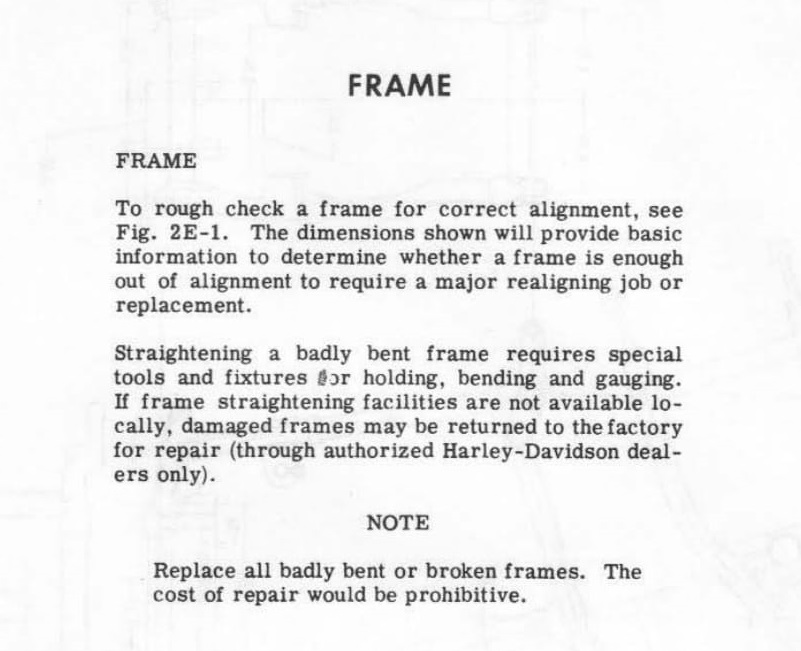 FRAME

FRAME

To rough check a frame for correct alignment, see Fig. 2E-1. The dimensions shown will provide basic information to determine whether a frame is enough out of alignment to require a major realigning job or replacement.

Straightening a badly bent frame requires special tools and fixtures for holding, bending and gauging. If frame straightening facilities are not available locally, damaged frames may be returned to the factory for repair (through authorized Harley-Davidson dealers only).

NOTE

Replace all badly bent or broken frames. The cost of repair would be prohibitive.